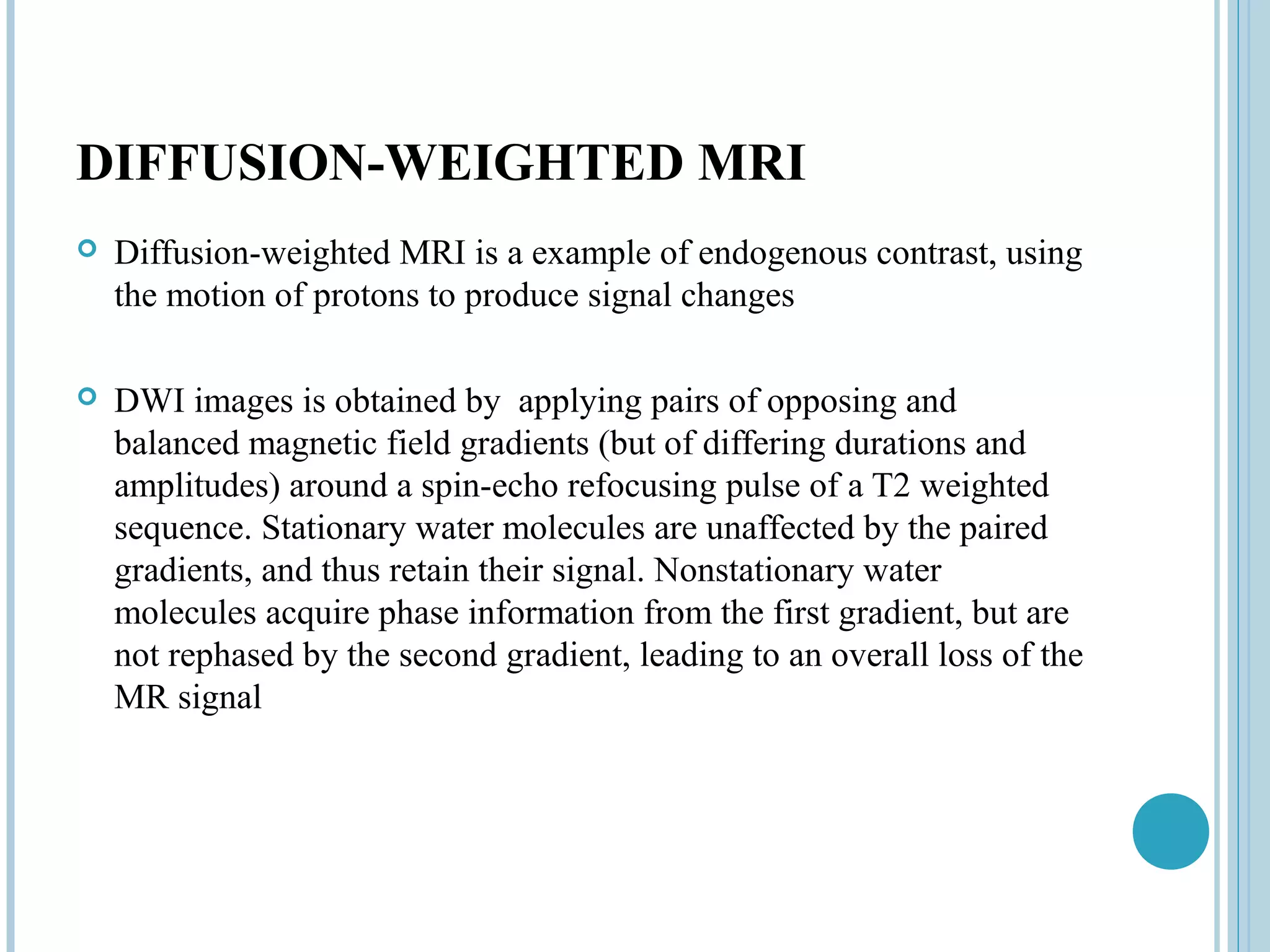 DIFFUSION-WEIGHTED MRI

Diffusion-weighted MRI is a example of endogenous contrast, using the motion of protons to produce signal changes

DWI images is obtained by applying pairs of opposing and balanced magnetic field gradients (but of differing durations and amplitudes) around a spin-echo refocusing pulse of a T2 weighted sequence. Stationary water molecules are unaffected by the paired gradients, and thus retain their signal. Nonstationary water molecules acquire phase information from the first gradient, but are not rephased by the second gradient, leading to an overall loss of the MR signal